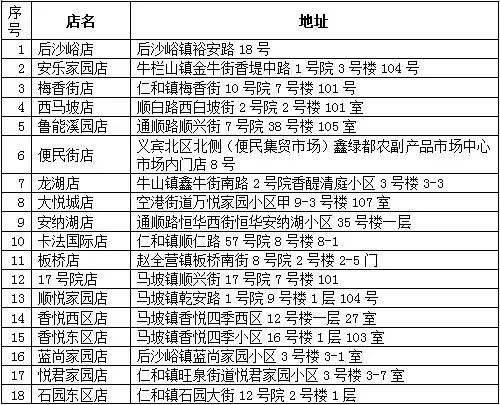 | 序号 | 店名 | 地址 |
|---|---|---|
| 1 | 后沙峪店 | 后沙峪镇裕安路 18 号 |
| 2 | 安乐家园店 | 牛栏山镇金牛街香堤中路 1 号院 3 号楼 104 号 |
| 3 | 梅香街店 | 仁和镇梅香街 10 号院 7 号楼 101 号 |
| 4 | 西马坡店 | 顺白路西白坡街 2 号院 2 号楼 101 室 |
| 5 | 鲁能溪园店 | 通顺路顺兴街 7 号院 38 号楼 105 室 |
| 6 | 便民街店 | 义宾北区北侧（便民集贸市场）鑫绿都农副产品市场中心市场内门店 8 号 |
| 7 | 龙湖店 | 牛山镇鑫牛街南路 2 号院香醍清庭小区 3 号楼 3-3 |
| 8 | 大悦城店 | 空港街道万悦家园小区甲 9-3 号楼 107 室 |
| 9 | 安纳湖店 | 通顺路恒华西街恒华安纳湖小区 35 号楼一层 |
| 10 | 卡法国际店 | 仁和镇顺仁路 57 号院 8 号楼 8-1 |
| 11 | 板桥店 | 赵全营镇板桥南街 8 号院 2 号楼 2-5 门 |
| 12 | 17 号院店 | 马坡镇顺兴街 17 号院 7 号楼 101 |
| 13 | 顺悦家园店 | 马坡镇乾安路 1 号院 9 号楼 1 层 104 号 |
| 14 | 香悦西区店 | 马坡镇香悦四季西区 12 号楼一层 27 室 |
| 15 | 香悦东区店 | 马坡镇香悦四季小区 16 号楼 1 层 103 室 |
| 16 | 蓝尚家园店 | 后沙峪镇蓝尚家园小区 3 号楼 3-1 室 |
| 17 | 悦君家园店 | 仁和镇旺泉街道悦君家园小区 3 号楼 3-7 室 |
| 18 | 石园东区店 | 仁和镇石园大街 12 号院 2 号楼 1 层 |